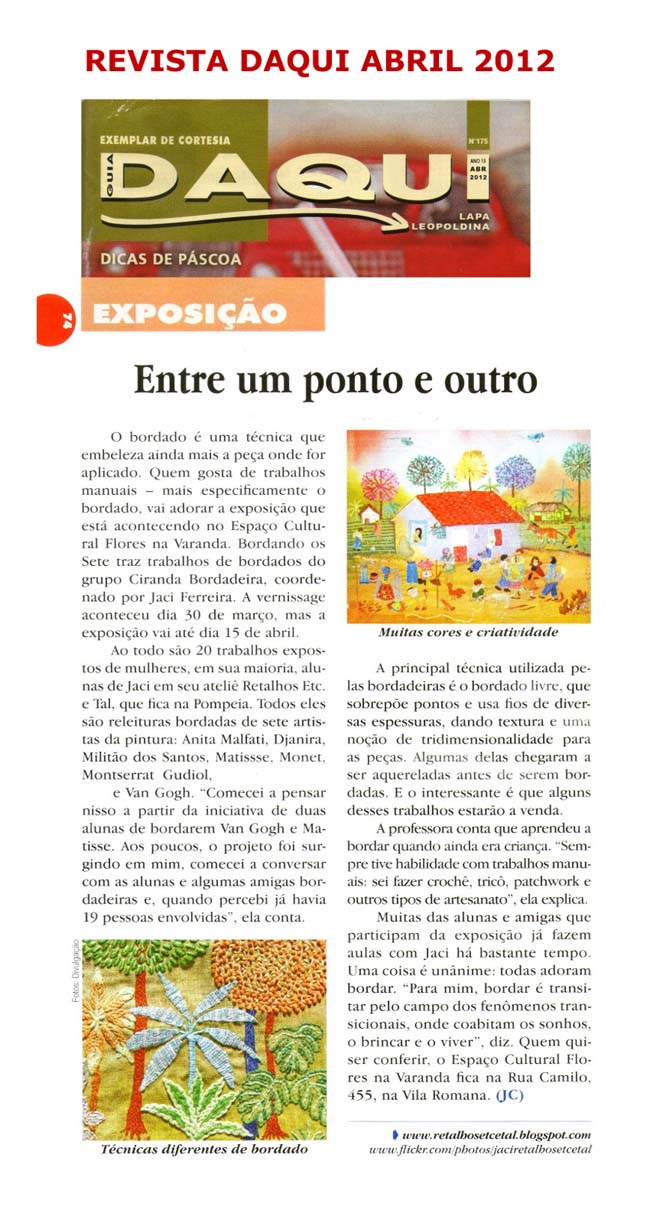 REVISTA DAQUI ABRIL 2012

EXEMPLAR DE CORTESIA

GUIA DAQUI

Nº175
ANO 15
ABR
2012

LAPA
LEOPOLDINA

DICAS DE PÁSCOA

74

EXPOSIÇÃO

Entre um ponto e outro

O bordado é uma técnica que embeleza ainda mais a peça onde for aplicado. Quem gosta de trabalhos manuais – mais especificamente o bordado, vai adorar a exposição que está acontecendo no Espaço Cultural Flores na Varanda. Bordando os Sete traz trabalhos de bordados do grupo Ciranda Bordadeira, coordenado por Jaci Ferreira. A vernissage aconteceu dia 30 de março, mas a exposição vai até dia 15 de abril.

Ao todo são 20 trabalhos expostos de mulheres, em sua maioria, alunas de Jaci em seu ateliê Retalhos Etc. e Tal, que fica na Pompeia. Todos eles são releituras bordadas de sete artistas da pintura: Anita Malfati, Djanira, Militão dos Santos, Matissse, Monet, Montserrat Gudiol,

e Van Gogh. "Comecei a pensar nisso a partir da iniciativa de duas alunas de bordarem Van Gogh e Matisse. Aos poucos, o projeto foi surgindo em mim, comecei a conversar com as alunas e algumas amigas bordadeiras e, quando percebi já havia 19 pessoas envolvidas", ela conta.

Fotos: Divulgação

Técnicas diferentes de bordado

Muitas cores e criatividade

A principal técnica utilizada pelas bordadeiras é o bordado livre, que sobrepõe pontos e usa fios de diversas espessuras, dando textura e uma noção de tridimensionalidade para as peças. Algumas delas chegaram a ser aquereladas antes de serem bordadas. E o interessante é que alguns desses trabalhos estarão a venda.

A professora conta que aprendeu a bordar quando ainda era criança. "Sempre tive habilidade com trabalhos manuais: sei fazer crochê, tricô, patchwork e outros tipos de artesanato", ela explica.

Muitas das alunas e amigas que participam da exposição já fazem aulas com Jaci há bastante tempo. Uma coisa é unânime: todas adoram bordar. "Para mim, bordar é transitar pelo campo dos fenômenos transicionais, onde coabitam os sonhos, o brincar e o viver", diz. Quem quiser conferir, o Espaço Cultural Flores na Varanda fica na Rua Camilo, 455, na Vila Romana. (JC)

www.retalhosetcetal.blogspot.com
www.flickr.com/photos/jaciretalhosetcetal